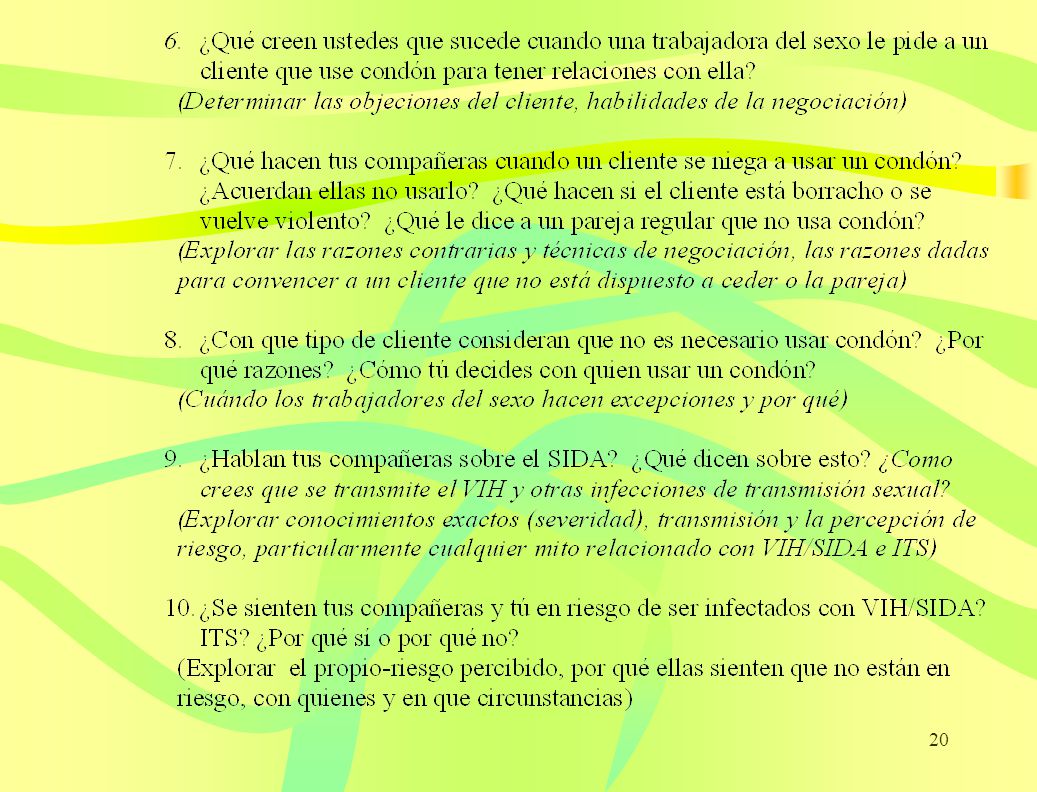 6. ¿Qué creen ustedes que sucede cuando una trabajadora del sexo le pide a un cliente que use condón para tener relaciones con ella?
(Determinar las objeciones del cliente, habilidades de la negociación)

7. ¿Qué hacen tus compañeras cuando un cliente se niega a usar un condón? ¿Acuerdan ellas no usarlo? ¿Qué hacen si el cliente está borracho o se vuelve violento? ¿Qué le dice a un pareja regular que no usa condón?
(Explorar las razones contrarias y técnicas de negociación, las razones dadas para convencer a un cliente que no está dispuesto a ceder o la pareja)

8. ¿Con que tipo de cliente consideran que no es necesario usar condón? ¿Por qué razones? ¿Cómo tú decides con quien usar un condón?
(Cuándo los trabajadores del sexo hacen excepciones y por qué)

9. ¿Hablan tus compañeras sobre el SIDA? ¿Qué dicen sobre esto? ¿Como crees que se transmite el VIH y otras infecciones de transmisión sexual?
(Explorar conocimientos exactos (severidad), transmisión y la percepción de riesgo, particularmente cualquier mito relacionado con VIH/SIDA e ITS)

10. ¿Se sienten tus compañeras y tú en riesgo de ser infectados con VIH/SIDA? ITS? ¿Por qué sí o por qué no?
(Explorar el propio-riesgo percibido, por qué ellas sienten que no están en riesgo, con quienes y en que circunstancias)

20